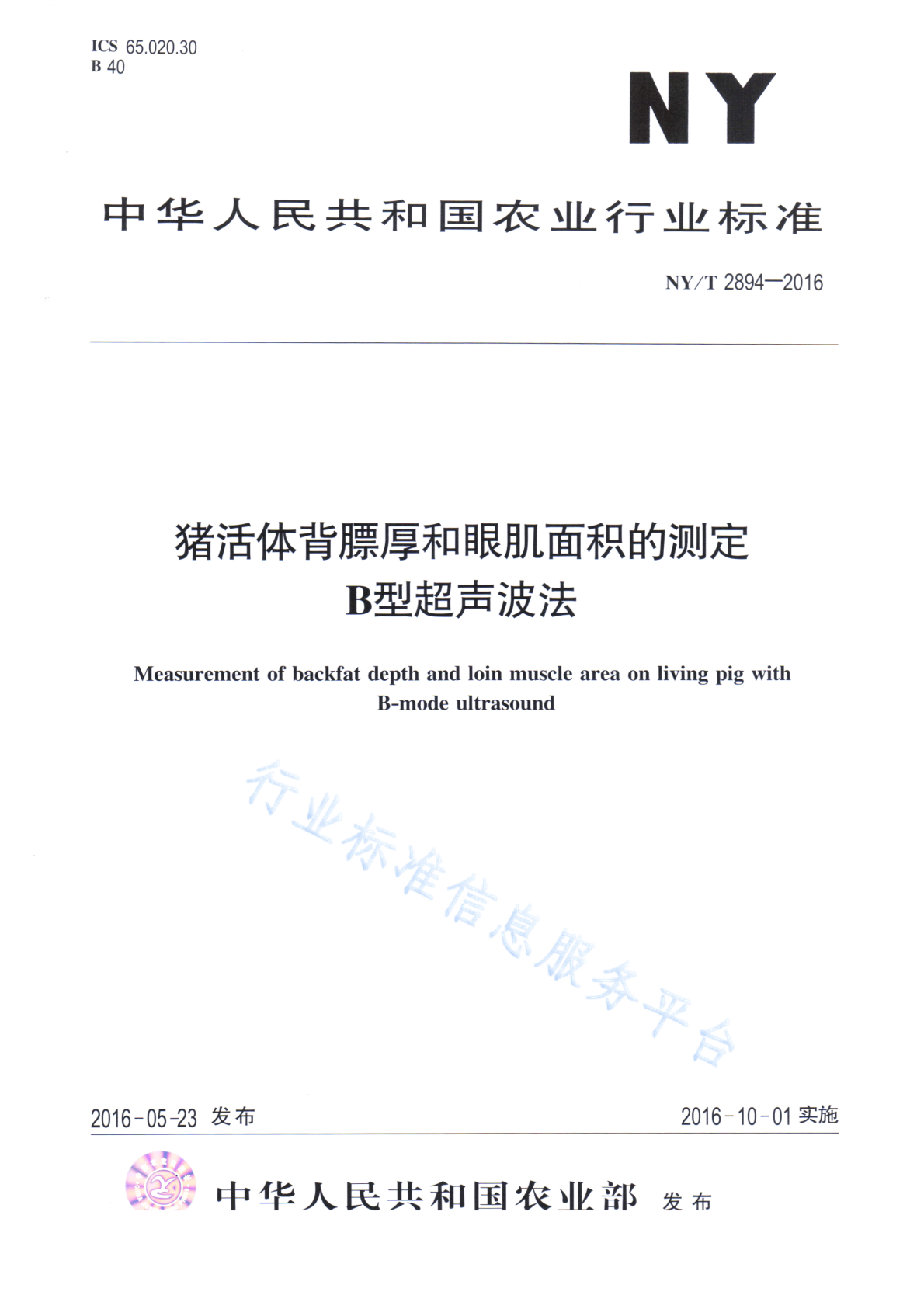 ICS 65.020.30
B 40

NY

中华人民共和国农业行业标准

NY/T 2894—2016

猪活体背膘厚和眼肌面积的测定
B型超声波法

Measurement of backfat depth and loin muscle area on living pig with B-mode ultrasound

行业标准信息服务平台

2016-05-23 发布

2016-10-01 实施

中华人民共和国农业部 发布